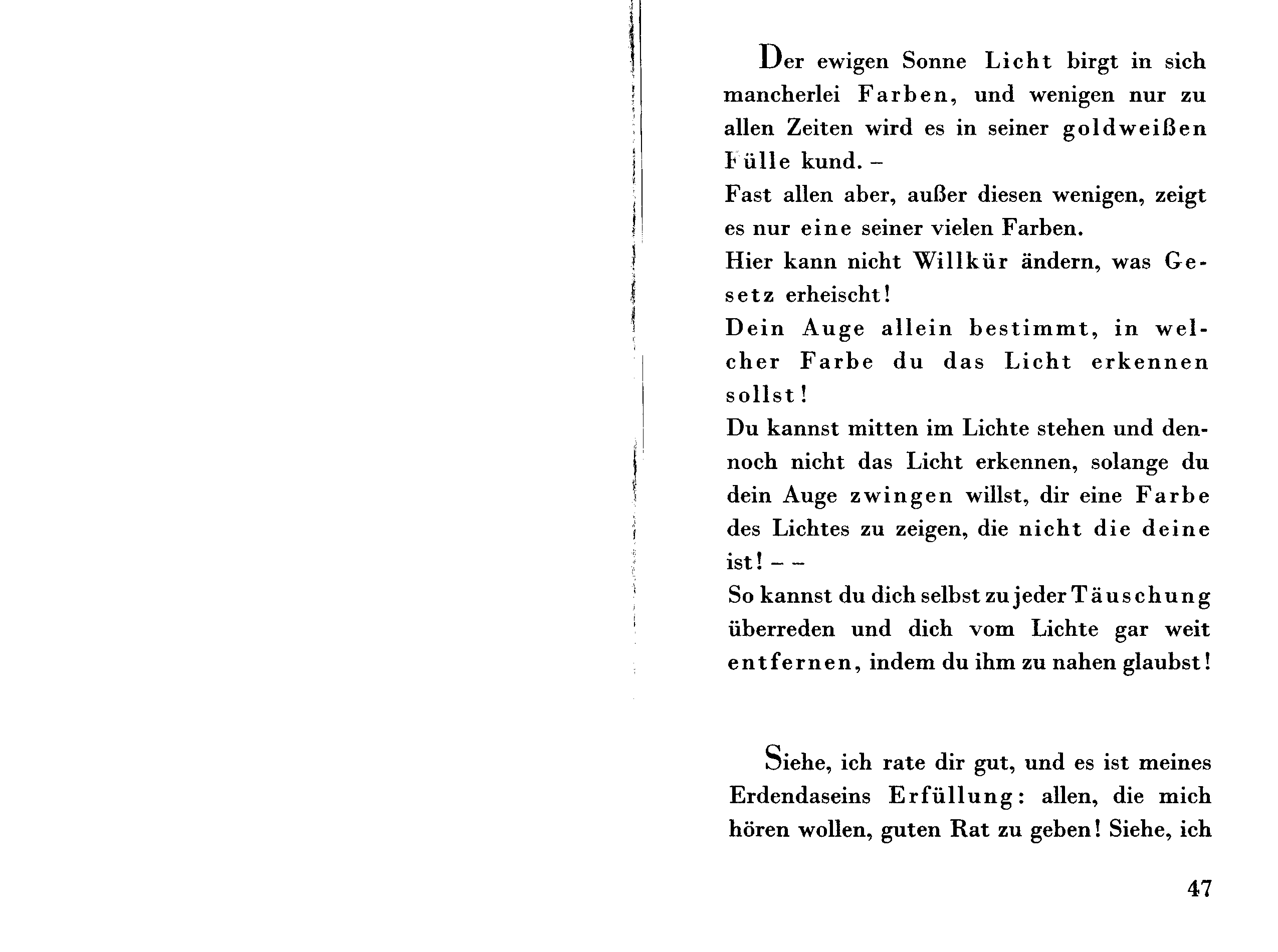 Der ewigen Sonne Licht birgt in sich mancherlei Farben, und wenigen nur zu allen Zeiten wird es in seiner goldweißen Fülle kund. –
Fast allen aber, außer diesen wenigen, zeigt es nur eine seiner vielen Farben.
Hier kann nicht Willkür ändern, was Gesetz erheischt!
Dein Auge allein bestimmt, in welcher Farbe du das Licht erkennen sollst!
Du kannst mitten im Lichte stehen und dennoch nicht das Licht erkennen, solange du dein Auge zwingen willst, dir eine Farbe des Lichtes zu zeigen, die nicht die deine ist! – –
So kannst du dich selbst zu jeder Täuschung überreden und dich vom Lichte gar weit entfernen, indem du ihm zu nahen glaubst!

Siehe, ich rate dir gut, und es ist meines Erdendaseins Erfüllung: allen, die mich hören wollen, guten Rat zu geben! Siehe, ich

47